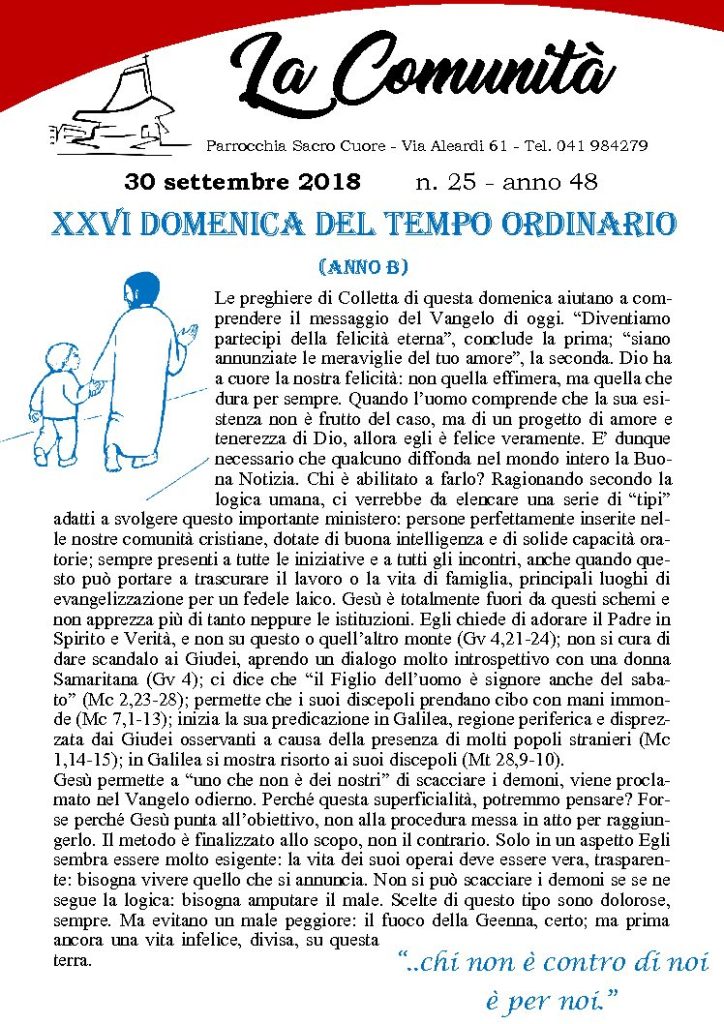 La Comunità

Parrocchia Sacro Cuore - Via Aleardi 61 - Tel. 041 984279

30 settembre 2018 n. 25 - anno 48

XXVI DOMENICA DEL TEMPO ORDINARIO

(ANNO B)

Le preghiere di Colletta di questa domenica aiutano a comprendere il messaggio del Vangelo di oggi. “Diventiamo partecipi della felicità eterna”, conclude la prima; “siano annunziate le meraviglie del tuo amore”, la seconda. Dio ha a cuore la nostra felicità: non quella effimera, ma quella che dura per sempre. Quando l’uomo comprende che la sua esistenza non è frutto del caso, ma di un progetto di amore e tenerezza di Dio, allora egli è felice veramente. E’ dunque necessario che qualcuno diffonda nel mondo intero la Buona Notizia. Chi è abilitato a farlo? Ragionando secondo la logica umana, ci verrebbe da elencare una serie di “tipi” adatti a svolgere questo importante ministero: persone perfettamente inserite nelle nostre comunità cristiane, dotate di buona intelligenza e di solide capacità oratorie; sempre presenti a tutte le iniziative e a tutti gli incontri, anche quando questo può portare a trascurare il lavoro o la vita di famiglia, principali luoghi di evangelizzazione per un fedele laico. Gesù è totalmente fuori da questi schemi e non apprezza più di tanto neppure le istituzioni. Egli chiede di adorare il Padre in Spirito e Verità, e non su questo o quell’altro monte (Gv 4,21-24); non si cura di dare scandalo ai Giudei, aprendo un dialogo molto introspettivo con una donna Samaritana (Gv 4); ci dice che “il Figlio dell’uomo è signore anche del sabato” (Mc 2,23-28); permette che i suoi discepoli prendano cibo con mani immonde (Mc 7,1-13); inizia la sua predicazione in Galilea, regione periferica e disprezzata dai Giudei osservanti a causa della presenza di molti popoli stranieri (Mc 1,14-15); in Galilea si mostra risorto ai suoi discepoli (Mt 28,9-10).
Gesù permette a “uno che non è dei nostri” di scacciare i demoni, viene proclamato nel Vangelo odierno. Perché questa superficialità, potremmo pensare? Forse perché Gesù punta all’obiettivo, non alla procedura messa in atto per raggiungerlo. Il metodo è finalizzato allo scopo, non il contrario. Solo in un aspetto Egli sembra essere molto esigente: la vita dei suoi operai deve essere vera, trasparente: bisogna vivere quello che si annuncia. Non si può scacciare i demoni se se ne segue la logica: bisogna amputare il male. Scelte di questo tipo sono dolorose, sempre. Ma evitano un male peggiore: il fuoco della Geenna, certo; ma prima ancora una vita infelice, divisa, su questa terra.

“..chi non è contro di noi è per noi.”